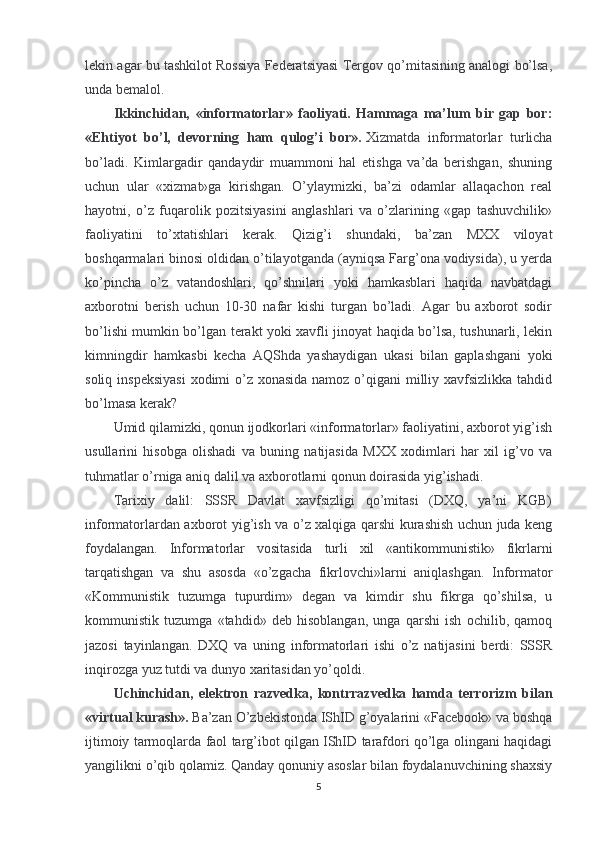 lekin agar bu tashkilot Rossiya Federatsiyasi Tergov qo’mitasining analogi bo’lsa, unda bemalol.

Ikkinchidan, «informatorlar» faoliyati. Hammaga ma’lum bir gap bor: «Ehtiyot bo’l, devorning ham qulog’i bor». Xizmatda informatorlar turlicha bo’ladi. Kimlargadir qandaydir muammoni hal etishga va’da berishgan, shuning uchun ular «xizmat»ga kirishgan. O’ylaymizki, ba’zi odamlar allaqachon real hayotni, o’z fuqarolik pozitsiyasini anglashlari va o’zlarining «gap tashuvchilik» faoliyatini to’xtatishlari kerak. Qizig’i shundaki, ba’zan MXX viloyat boshqarmalari binosi oldidan o’tilayotganda (ayniqsa Farg’ona vodiysida), u yerda ko’pincha o’z vatandoshlari, qo’shnilari yoki hamkasblari haqida navbatdagi axborotni berish uchun 10-30 nafar kishi turgan bo’ladi. Agar bu axborot sodir bo’lishi mumkin bo’lgan terakt yoki xavfli jinoyat haqida bo’lsa, tushunarli, lekin kimningdir hamkasbi kecha AQShda yashaydigan ukasi bilan gaplashgani yoki soliq inspeksiyasi xodimi o’z xonasida namoz o’qigani milliy xavfsizlikka tahdid bo’lmasa kerak?

Umid qilamizki, qonun ijodkorlari «informatorlar» faoliyatini, axborot yig’ish usullarini hisobga olishadi va buning natijasida MXX xodimlari har xil ig’vo va tuhmatlar o’rniga aniq dalil va axborotlarni qonun doirasida yig’ishadi.

Tarixiy dalil: SSSR Davlat xavfsizligi qo’mitasi (DXQ, ya’ni KGB) informatorlardan axborot yig’ish va o’z xalqiga qarshi kurashish uchun juda keng foydalangan. Informatorlar vositasida turli xil «antikommunistik» fikrlarni tarqatishgan va shu asosda «o’zgacha fikrlovchi»larni aniqlashgan. Informator «Kommunistik tuzumga tupurdim» degan va kimdir shu fikrga qo’shilsa, u kommunistik tuzumga «tahdid» deb hisoblangan, unga qarshi ish ochilib, qamoq jazosi tayinlangan. DXQ va uning informatorlari ishi o’z natijasini berdi: SSSR inqirozga yuz tutdi va dunyo xaritasidan yo’qoldi.

Uchinchidan, elektron razvedka, kontrrazvedka hamda terrorizm bilan «virtual kurash». Ba’zan O’zbekistonda IShID g’oyalarini «Facebook» va boshqa ijtimoiy tarmoqlarda faol targ’ibot qilgan IShID tarafdori qo’lga olingani haqidagi yangilikni o’qib qolamiz. Qanday qonuniy asoslar bilan foydalanuvchining shaxsiy

5